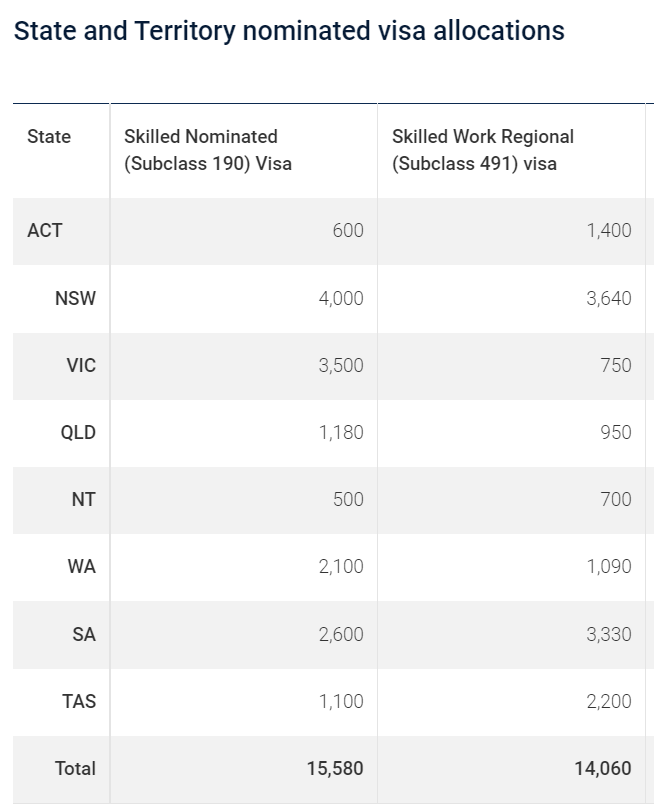 State and Territory nominated visa allocations

| State | Skilled Nominated (Subclass 190) Visa | Skilled Work Regional (Subclass 491) visa |
|---|---|---|
| ACT | 600 | 1,400 |
| NSW | 4,000 | 3,640 |
| VIC | 3,500 | 750 |
| QLD | 1,180 | 950 |
| NT | 500 | 700 |
| WA | 2,100 | 1,090 |
| SA | 2,600 | 3,330 |
| TAS | 1,100 | 2,200 |
| Total | 15,580 | 14,060 |